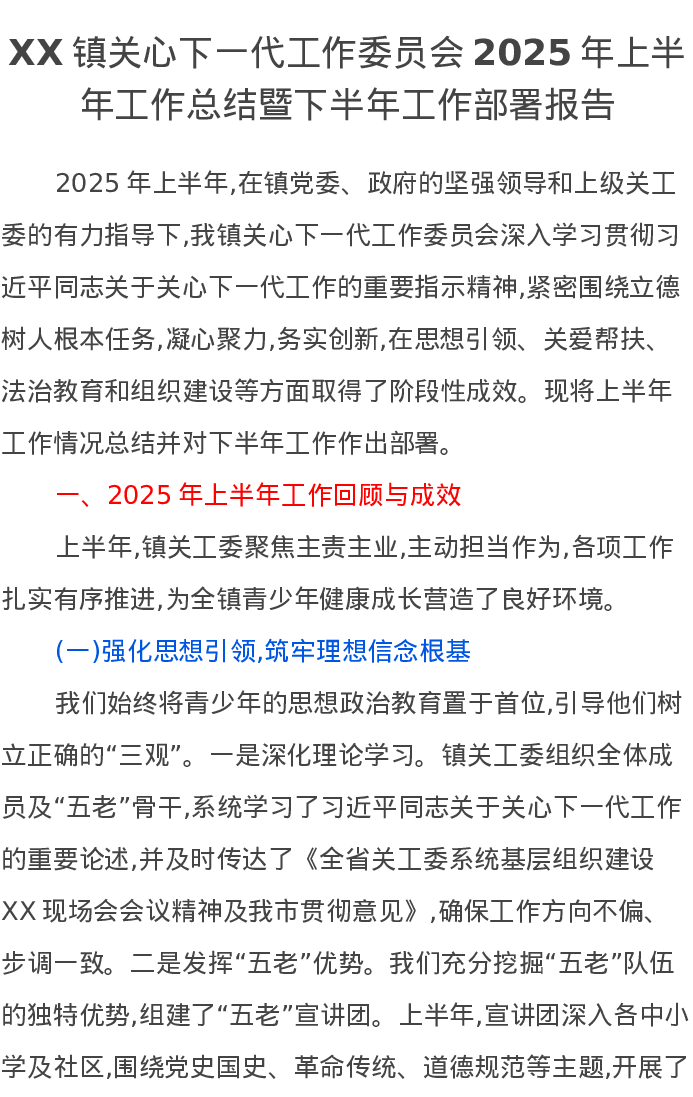 XX 镇关心下一代工作委员会 2025 年上半年工作总结暨下半年工作部署报告

2025 年上半年,在镇党委、政府的坚强领导和上级关工委的有力指导下,我镇关心下一代工作委员会深入学习贯彻习近平同志关于关心下一代工作的重要指示精神,紧密围绕立德树人根本任务,凝心聚力,务实创新,在思想引领、关爱帮扶、法治教育和组织建设等方面取得了阶段性成效。现将上半年工作情况总结并对下半年工作作出部署。

一、2025 年上半年工作回顾与成效

上半年,镇关工委聚焦主责主业,主动担当作为,各项工作扎实有序推进,为全镇青少年健康成长营造了良好环境。

(一)强化思想引领,筑牢理想信念根基

我们始终将青少年的思想政治教育置于首位,引导他们树立正确的“三观”。一是深化理论学习。镇关工委组织全体成员及“五老”骨干,系统学习了习近平同志关于关心下一代工作的重要论述,并及时传达了《全省关工委系统基层组织建设 XX 现场会会议精神及我市贯彻意见》,确保工作方向不偏、步调一致。二是发挥“五老”优势。我们充分挖掘“五老”队伍的独特优势,组建了“五老”宣讲团。上半年,宣讲团深入各中小学及社区,围绕党史国史、革命传统、道德规范等主题,开展了